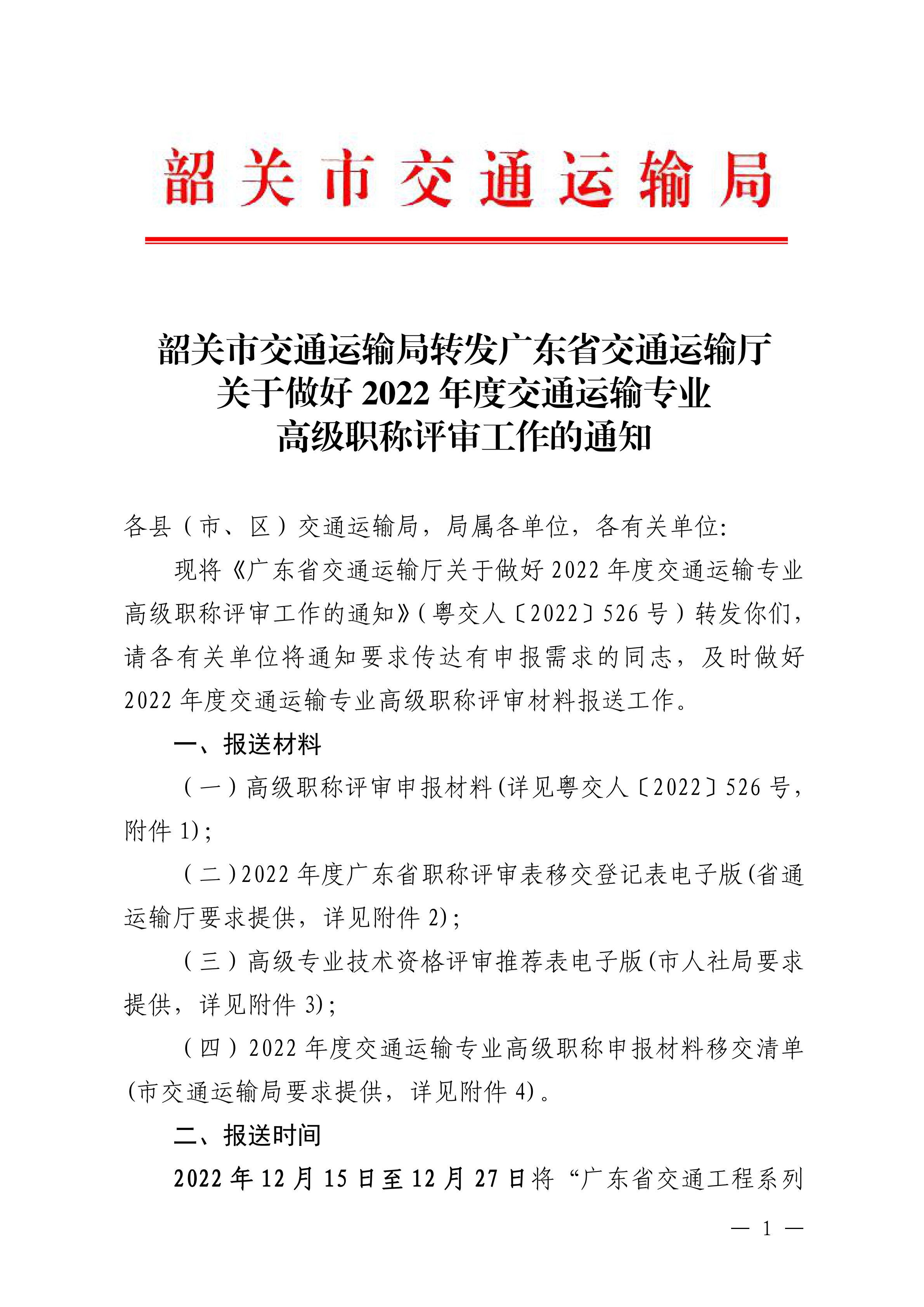 韶关市交通运输局

韶关市交通运输局转发广东省交通运输厅关于做好 2022 年度交通运输专业高级职称评审工作的通知

各县（市、区）交通运输局，局属各单位，各有关单位：

现将《广东省交通运输厅关于做好 2022 年度交通运输专业高级职称评审工作的通知》（粤交人〔2022〕526 号）转发你们，请各有关单位将通知要求传达有申报需求的同志，及时做好 2022 年度交通运输专业高级职称评审材料报送工作。

一、报送材料

（一）高级职称评审申报材料（详见粤交人〔2022〕526 号，附件 1）；

（二）2022 年度广东省职称评审表移交登记表电子版（省通运输厅要求提供，详见附件 2）；

（三）高级专业技术资格评审推荐表电子版（市人社局要求提供，详见附件 3）；

（四）2022 年度交通运输专业高级职称申报材料移交清单（市交通运输局要求提供，详见附件 4）。

二、报送时间

2022 年 12 月 15 日至 12 月 27 日将“广东省交通工程系列

— 1 —